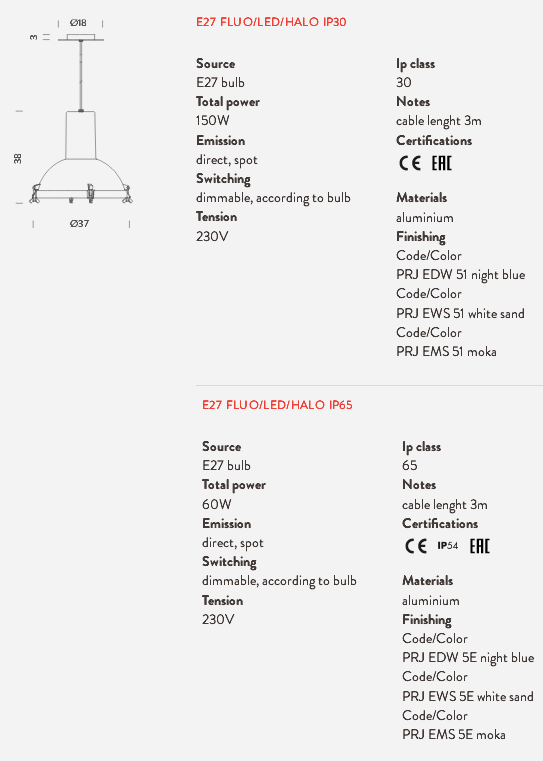 Ø18

3

38

Ø37

E27 FLUO/LED/HALO IP30

Source
E27 bulb
Total power
150W
Emission
direct, spot
Switching
dimmable, according to bulb
Tension
230V

Ip class
30
Notes
cable lenght 3m
Certifications
CE EAC

Materials
aluminium
Finishing
Code/Color
PRJ EDW 51 night blue
Code/Color
PRJ EWS 51 white sand
Code/Color
PRJ EMS 51 moka

E27 FLUO/LED/HALO IP65

Source
E27 bulb
Total power
60W
Emission
direct, spot
Switching
dimmable, according to bulb
Tension
230V

Ip class
65
Notes
cable lenght 3m
Certifications
CE IP54 EAC

Materials
aluminium
Finishing
Code/Color
PRJ EDW 5E night blue
Code/Color
PRJ EWS 5E white sand
Code/Color
PRJ EMS 5E moka